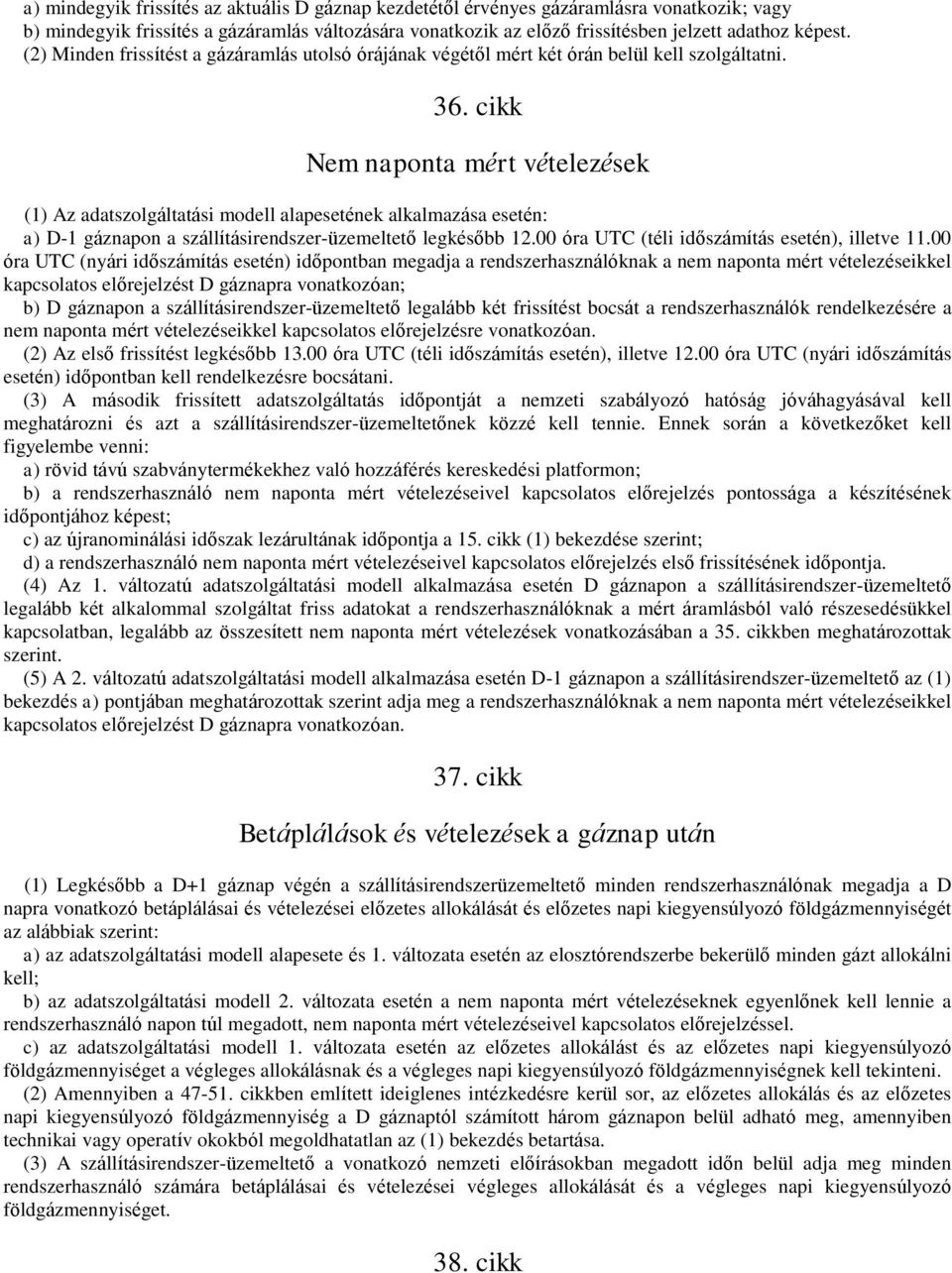 a) mindegyik frissítés az aktuális D gáznap kezdetétől érvényes gázáramlásra vonatkozik; vagy
b) mindegyik frissítés a gázáramlás változására vonatkozik az előző frissítésben jelzett adathoz képest.
(2) Minden frissítést a gázáramlás utolsó órájának végétől mért két órán belül kell szolgáltatni.

36. cikk

Nem naponta mért vételezések

(1) Az adatszolgáltatási modell alapesetének alkalmazása esetén:
a) D-1 gáznapon a szállításirendszer-üzemeltető legkésőbb 12.00 óra UTC (téli időszámítás esetén), illetve 11.00 óra UTC (nyári időszámítás esetén) időpontban megadja a rendszerhasználóknak a nem naponta mért vételezéseikkel kapcsolatos előrejelzést D gáznapra vonatkozóan;
b) D gáznapon a szállításirendszer-üzemeltető legalább két frissítést bocsát a rendszerhasználók rendelkezésére a nem naponta mért vételezéseikkel kapcsolatos előrejelzésre vonatkozóan.
(2) Az első frissítést legkésőbb 13.00 óra UTC (téli időszámítás esetén), illetve 12.00 óra UTC (nyári időszámítás esetén) időpontban kell rendelkezésre bocsátani.
(3) A második frissített adatszolgáltatás időpontját a nemzeti szabályozó hatóság jóváhagyásával kell meghatározni és azt a szállításirendszer-üzemeltetőnek közzé kell tennie. Ennek során a következőket kell figyelembe venni:
a) rövid távú szabványtermékekhez való hozzáférés kereskedési platformon;
b) a rendszerhasználó nem naponta mért vételezéseivel kapcsolatos előrejelzés pontossága a készítésének időpontjához képest;
c) az újranominálási időszak lezárultának időpontja a 15. cikk (1) bekezdése szerint;
d) a rendszerhasználó nem naponta mért vételezéseivel kapcsolatos előrejelzés első frissítésének időpontja.
(4) Az 1. változatú adatszolgáltatási modell alkalmazása esetén D gáznapon a szállításirendszer-üzemeltető legalább két alkalommal szolgáltat friss adatokat a rendszerhasználóknak a mért áramlásból való részesedésükkel kapcsolatban, legalább az összesített nem naponta mért vételezések vonatkozásában a 35. cikkben meghatározottak szerint.
(5) A 2. változatú adatszolgáltatási modell alkalmazása esetén D-1 gáznapon a szállításirendszer-üzemeltető az (1) bekezdés a) pontjában meghatározottak szerint adja meg a rendszerhasználóknak a nem naponta mért vételezéseikkel kapcsolatos előrejelzést D gáznapra vonatkozóan.

37. cikk

Betáplálások és vételezések a gáznap után

(1) Legkésőbb a D+1 gáznap végén a szállításirendszerüzemeltető minden rendszerhasználónak megadja a D napra vonatkozó betáplálásai és vételezései előzetes allokálását és előzetes napi kiegyensúlyozó földgázmennyiségét az alábbiak szerint:
a) az adatszolgáltatási modell alapesete és 1. változata esetén az elosztórendszerbe bekerülő minden gázt allokálni kell;
b) az adatszolgáltatási modell 2. változata esetén a nem naponta mért vételezéseknek egyenlőnek kell lennie a rendszerhasználó napon túl megadott, nem naponta mért vételezéseivel kapcsolatos előrejelzéssel.
c) az adatszolgáltatási modell 1. változata esetén az előzetes allokálást és az előzetes napi kiegyensúlyozó földgázmennyiséget a végleges allokálásnak és a végleges napi kiegyensúlyozó földgázmennyiségnek kell tekinteni.
(2) Amennyiben a 47-51. cikkben említett ideiglenes intézkedésre kerül sor, az előzetes allokálás és az előzetes napi kiegyensúlyozó földgázmennyiség a D gáznaptól számított három gáznapon belül adható meg, amennyiben technikai vagy operatív okokból megoldhatatlan az (1) bekezdés betartása.
(3) A szállításirendszer-üzemeltető a vonatkozó nemzeti előírásokban megadott időn belül adja meg minden rendszerhasználó számára betáplálásai és vételezései végleges allokálását és a végleges napi kiegyensúlyozó földgázmennyiséget.

38. cikk